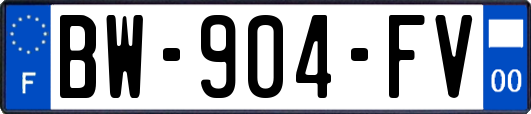 F
BW-904-FV
00